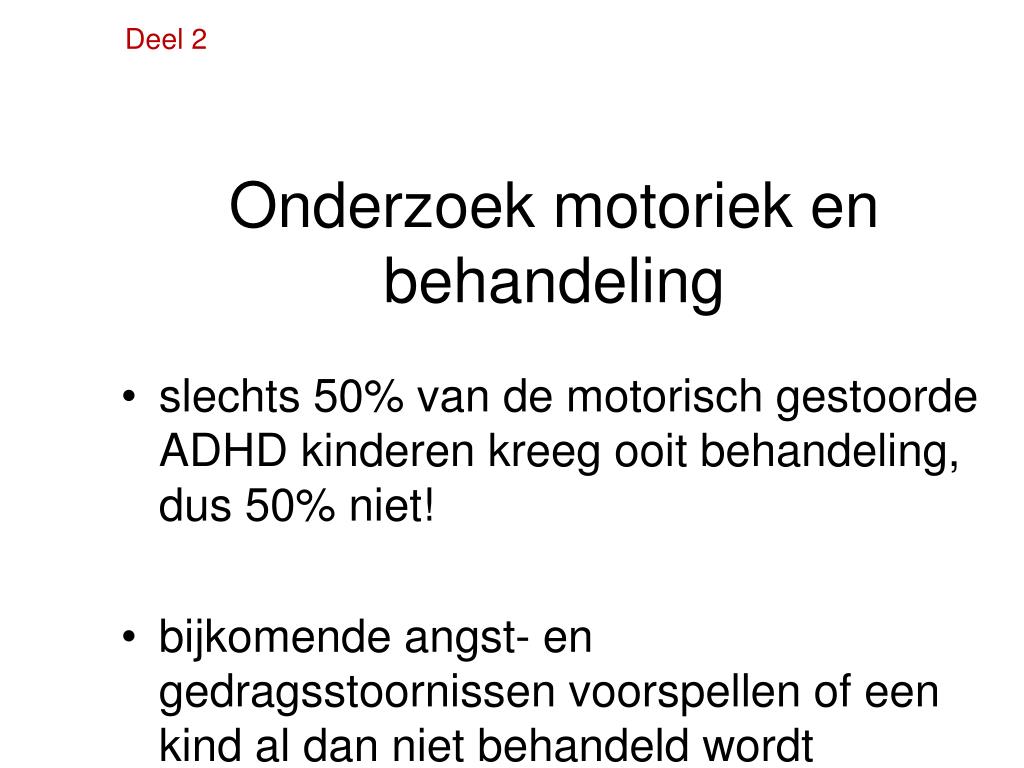 Deel 2

Onderzoek motoriek en behandeling

• slechts 50% van de motorisch gestoorde ADHD kinderen kreeg ooit behandeling, dus 50% niet!

• bijkomende angst- en gedragsstoornissen voorspellen of een kind al dan niet behandeld wordt